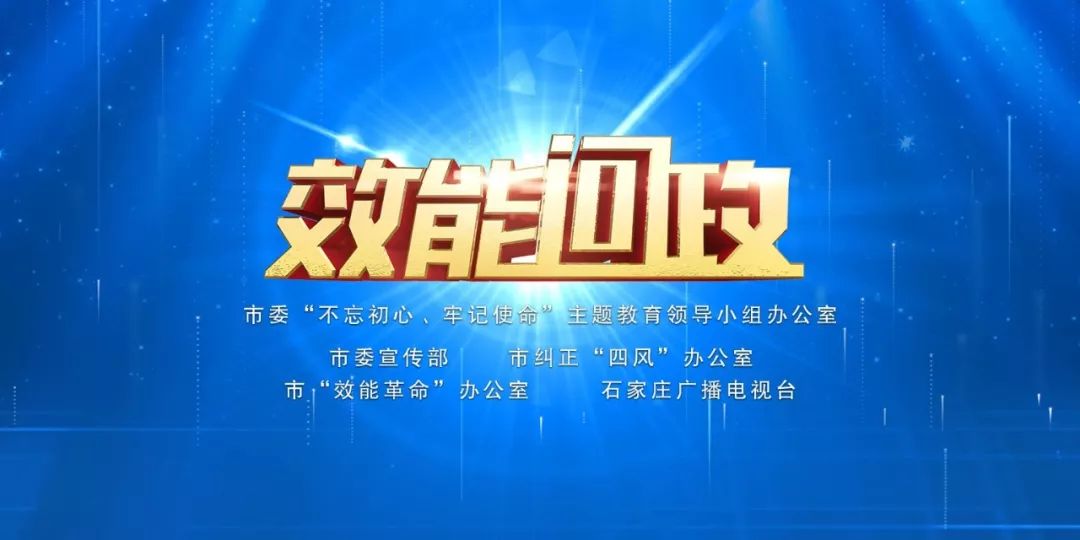 效能问政

市委“不忘初心、牢记使命”主题教育领导小组办公室

市委宣传部　　市纠正“四风”办公室

市“效能革命”办公室　　石家庄广播电视台